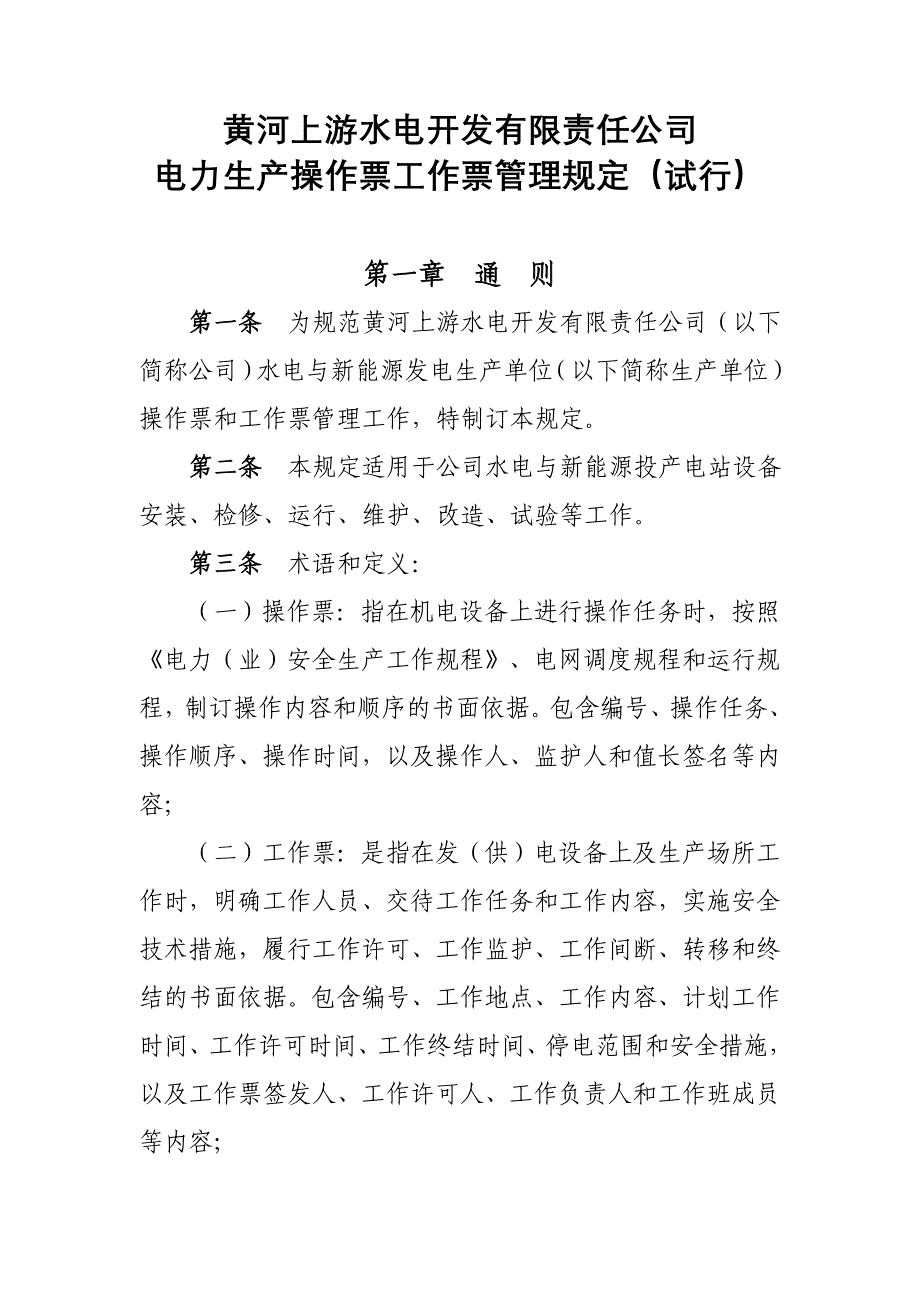 黄河上游水电开发有限责任公司
电力生产操作票工作票管理规定（试行）

第一章　通　则

第一条　为规范黄河上游水电开发有限责任公司（以下简称公司）水电与新能源发电生产单位（以下简称生产单位）操作票和工作票管理工作，特制订本规定。

第二条　本规定适用于公司水电与新能源投产电站设备安装、检修、运行、维护、改造、试验等工作。

第三条　术语和定义:

（一）操作票：指在机电设备上进行操作任务时，按照《电力（业）安全生产工作规程》、电网调度规程和运行规程，制订操作内容和顺序的书面依据。包含编号、操作任务、操作顺序、操作时间，以及操作人、监护人和值长签名等内容;

（二）工作票：是指在发（供）电设备上及生产场所工作时，明确工作人员、交待工作任务和工作内容，实施安全技术措施，履行工作许可、工作监护、工作间断、转移和终结的书面依据。包含编号、工作地点、工作内容、计划工作时间、工作许可时间、工作终结时间、停电范围和安全措施，以及工作票签发人、工作许可人、工作负责人和工作班成员等内容;